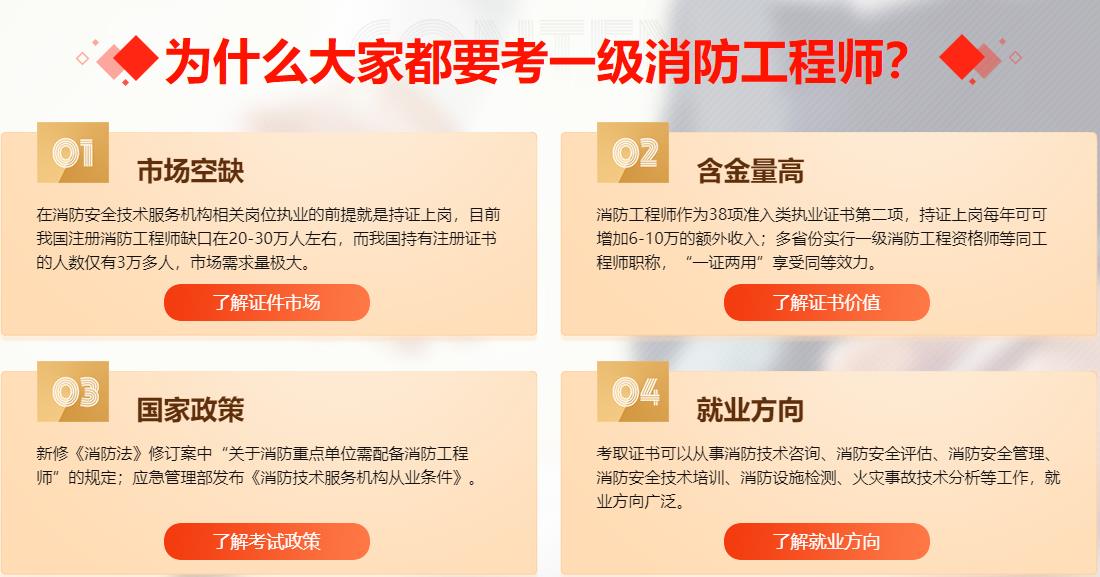 为什么大家都要考一级消防工程师？

01
市场空缺
在消防安全技术服务机构相关岗位执业的前提就是持证上岗，目前我国注册消防工程师缺口在20-30万人左右，而我国持有注册证书的人数仅有3万多人，市场需求量极大。
了解证件市场

02
含金量高
消防工程师作为38项准入类执业证书第二项，持证上岗每年可可增加6-10万的额外收入；多省份实行一级消防工程资格师等同工程师职称，“一证两用”享受同等效力。
了解证书价值

03
国家政策
新修《消防法》修订案中“关于消防重点单位需配备消防工程师”的规定；应急管理部发布《消防技术服务机构从业条件》。
了解考试政策

04
就业方向
考取证书可以从事消防技术咨询、消防安全评估、消防安全管理、消防安全技术培训、消防设施检测、火灾事故技术分析等工作，就业方向广泛。
了解就业方向